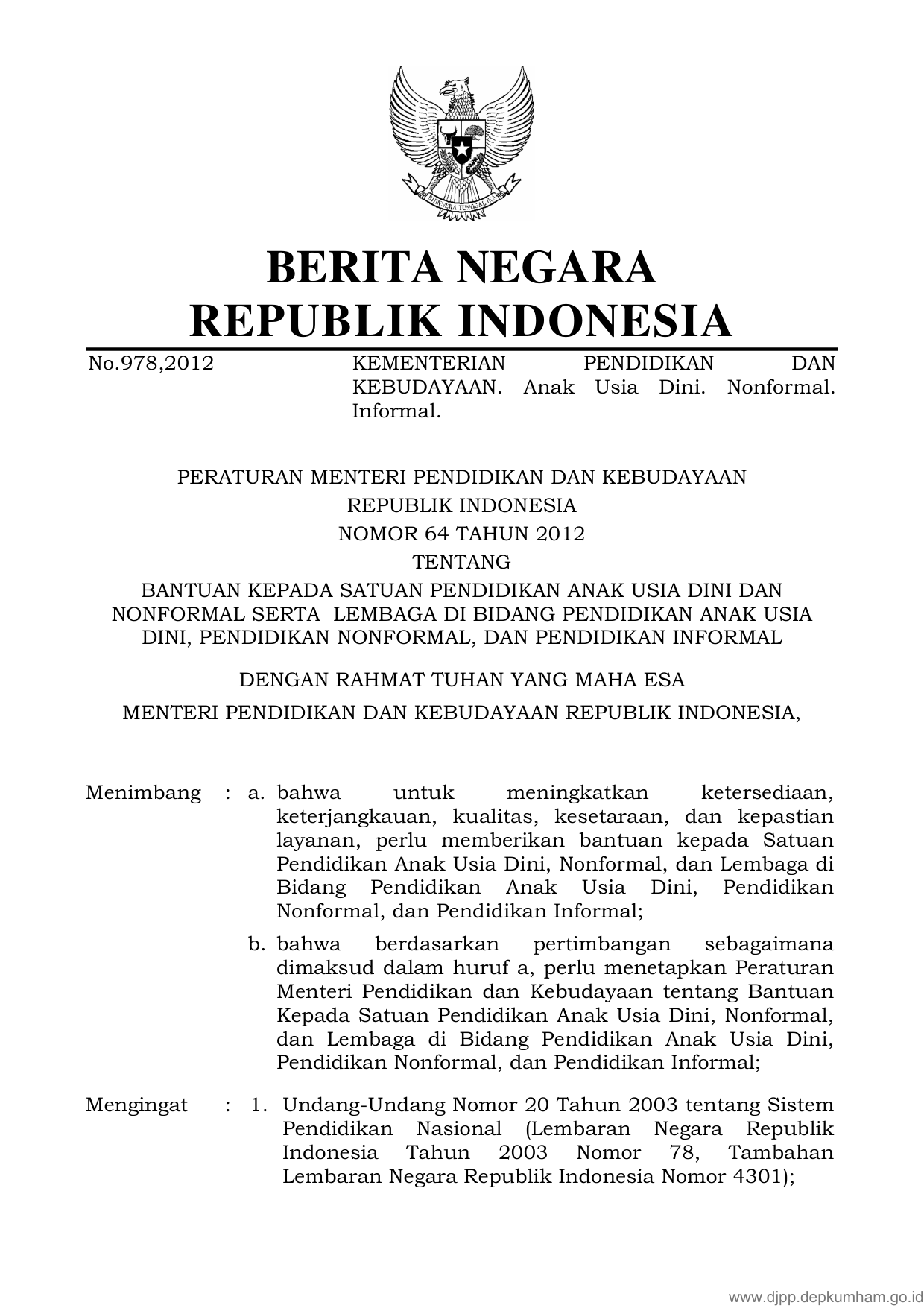 BHINNEKA TUNGGAL IKA

BERITA NEGARA
REPUBLIK INDONESIA

No.978,2012 KEMENTERIAN PENDIDIKAN DAN KEBUDAYAAN. Anak Usia Dini. Nonformal. Informal.

PERATURAN MENTERI PENDIDIKAN DAN KEBUDAYAAN
REPUBLIK INDONESIA
NOMOR 64 TAHUN 2012
TENTANG
BANTUAN KEPADA SATUAN PENDIDIKAN ANAK USIA DINI DAN NONFORMAL SERTA LEMBAGA DI BIDANG PENDIDIKAN ANAK USIA DINI, PENDIDIKAN NONFORMAL, DAN PENDIDIKAN INFORMAL

DENGAN RAHMAT TUHAN YANG MAHA ESA

MENTERI PENDIDIKAN DAN KEBUDAYAAN REPUBLIK INDONESIA,

Menimbang : a. bahwa untuk meningkatkan ketersediaan, keterjangkauan, kualitas, kesetaraan, dan kepastian layanan, perlu memberikan bantuan kepada Satuan Pendidikan Anak Usia Dini, Nonformal, dan Lembaga di Bidang Pendidikan Anak Usia Dini, Pendidikan Nonformal, dan Pendidikan Informal;

b. bahwa berdasarkan pertimbangan sebagaimana dimaksud dalam huruf a, perlu menetapkan Peraturan Menteri Pendidikan dan Kebudayaan tentang Bantuan Kepada Satuan Pendidikan Anak Usia Dini, Nonformal, dan Lembaga di Bidang Pendidikan Anak Usia Dini, Pendidikan Nonformal, dan Pendidikan Informal;

Mengingat : 1. Undang-Undang Nomor 20 Tahun 2003 tentang Sistem Pendidikan Nasional (Lembaran Negara Republik Indonesia Tahun 2003 Nomor 78, Tambahan Lembaran Negara Republik Indonesia Nomor 4301);

www.djpp.depkumham.go.id